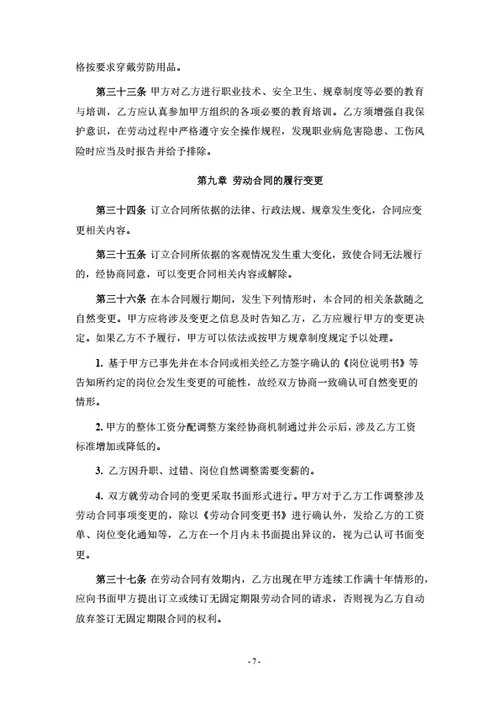 格按要求穿戴劳防用品。

第三十三条 甲方对乙方进行职业技术、安全卫生、规章制度等必要的教育与培训，乙方应认真参加甲方组织的各项必要的教育培训。乙方须增强自我保护意识，在劳动过程中严格遵守安全操作规程，发现职业病危害隐患、工伤风险时应当及时报告并给予排除。

第九章 劳动合同的履行变更

第三十四条 订立合同所依据的法律、行政法规、规章发生变化，合同应变更相关内容。

第三十五条 订立合同所依据的客观情况发生重大变化，致使合同无法履行的，经协商同意，可以变更合同相关内容或解除。

第三十六条 在本合同履行期间，发生下列情形时，本合同的相关条款随之自然变更。甲方应将涉及变更之信息及时告知乙方，乙方应履行甲方的变更决定。如果乙方不予履行，甲方可以依法或按甲方规章制度规定予以处理。

1. 基于甲方已事先并在本合同或相关经乙方签字确认的《岗位说明书》等告知所约定的岗位会发生变更的可能性，故经双方协商一致确认可自然变更的情形。

2. 甲方的整体工资分配调整方案经协商机制通过并公示后，涉及乙方工资标准增加或降低的。

3. 乙方因升职、过错、岗位自然调整需要变薪的。

4. 双方就劳动合同的变更采取书面形式进行。甲方对于乙方工作调整涉及劳动合同事项变更的，除以《劳动合同变更书》进行确认外，发给乙方的工资单、岗位变化通知等，乙方在一个月内未书面提出异议的，视为已认可书面变更。

第三十七条 在劳动合同有效期内，乙方出现在甲方连续工作满十年情形的，应向书面甲方提出订立或续订无固定期限劳动合同的请求，否则视为乙方自动放弃签订无固定期限合同的权利。

- 7 -